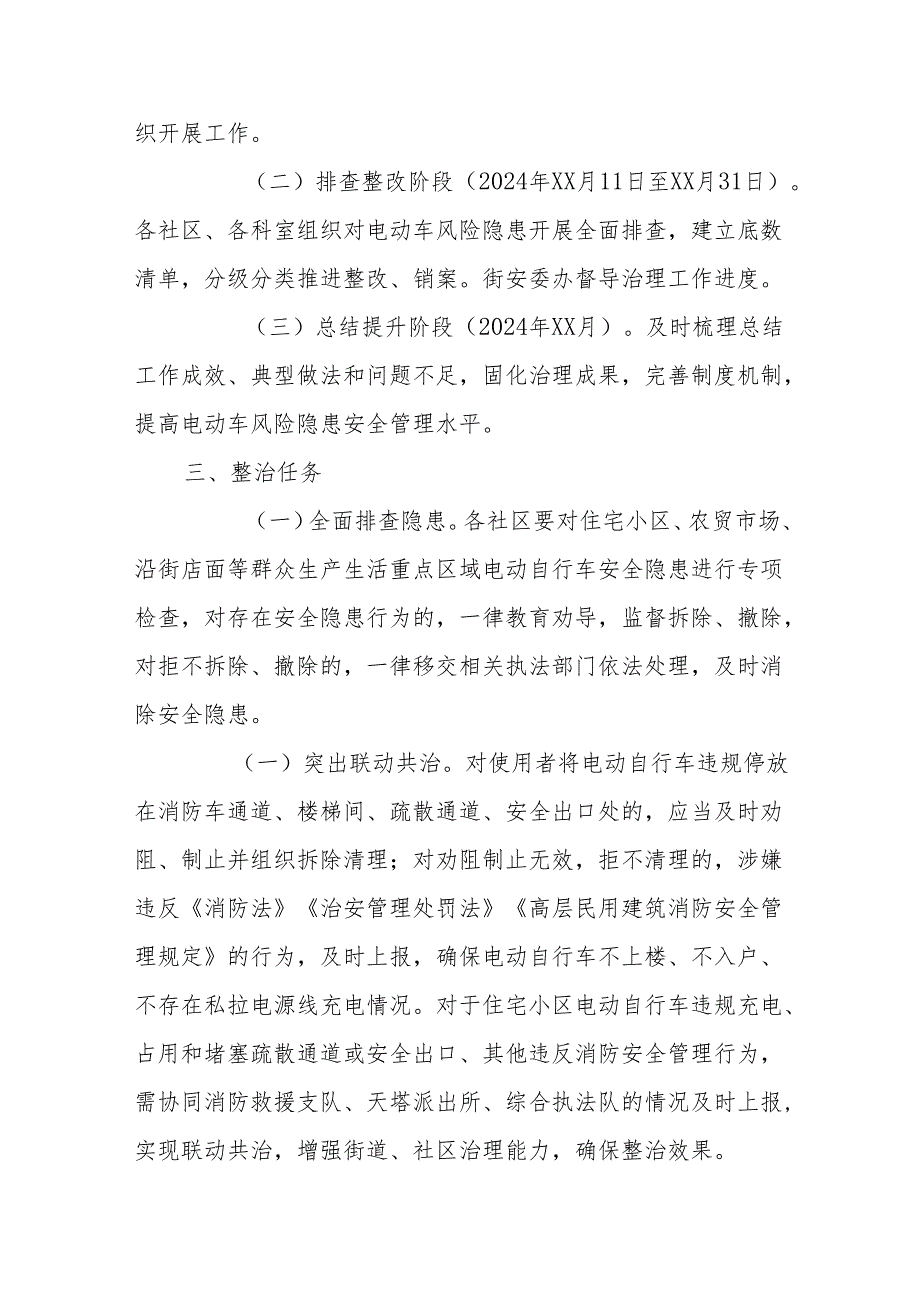 织开展工作。

（二）排查整改阶段（2024年XX月11日至XX月31日）。各社区、各科室组织对电动车风险隐患开展全面排查，建立底数清单，分级分类推进整改、销案。街安委办督导治理工作进度。

（三）总结提升阶段（2024年XX月）。及时梳理总结工作成效、典型做法和问题不足，固化治理成果，完善制度机制，提高电动车风险隐患安全管理水平。

三、整治任务

（一）全面排查隐患。各社区要对住宅小区、农贸市场、沿街店面等群众生产生活重点区域电动自行车安全隐患进行专项检查，对存在安全隐患行为的，一律教育劝导，监督拆除、撤除，对拒不拆除、撤除的，一律移交相关执法部门依法处理，及时消除安全隐患。

（一）突出联动共治。对使用者将电动自行车违规停放在消防车通道、楼梯间、疏散通道、安全出口处的，应当及时劝阻、制止并组织拆除清理；对劝阻制止无效，拒不清理的，涉嫌违反《消防法》《治安管理处罚法》《高层民用建筑消防安全管理规定》的行为，及时上报，确保电动自行车不上楼、不入户、不存在私拉电源线充电情况。对于住宅小区电动自行车违规充电、占用和堵塞疏散通道或安全出口、其他违反消防安全管理行为，需协同消防救援支队、天塔派出所、综合执法队的情况及时上报，实现联动共治，增强街道、社区治理能力，确保整治效果。